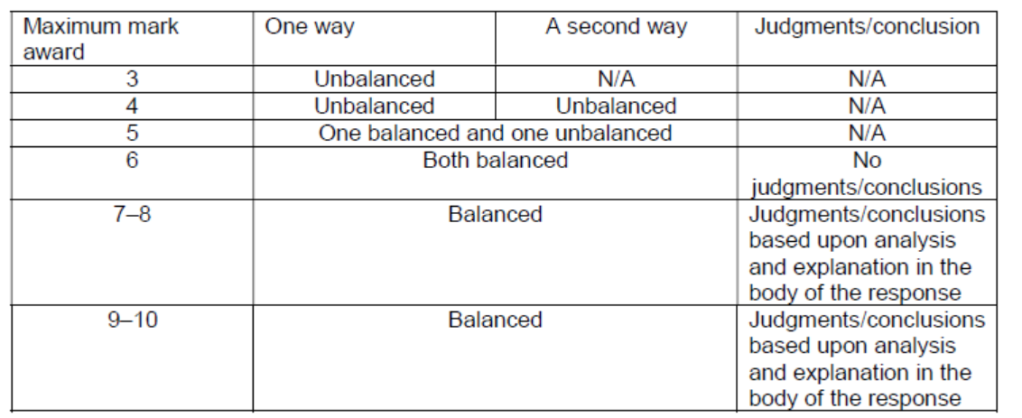 | Maximum mark award | One way | A second way | Judgments/conclusion |
|---|---|---|---|
| 3 | Unbalanced | N/A | N/A |
| 4 | Unbalanced | Unbalanced | N/A |
| 5 | One balanced and one unbalanced | | N/A |
| 6 | Both balanced | | No judgments/conclusions |
| 7–8 | Balanced | | Judgments/conclusions based upon analysis and explanation in the body of the response |
| 9–10 | Balanced | | Judgments/conclusions based upon analysis and explanation in the body of the response |